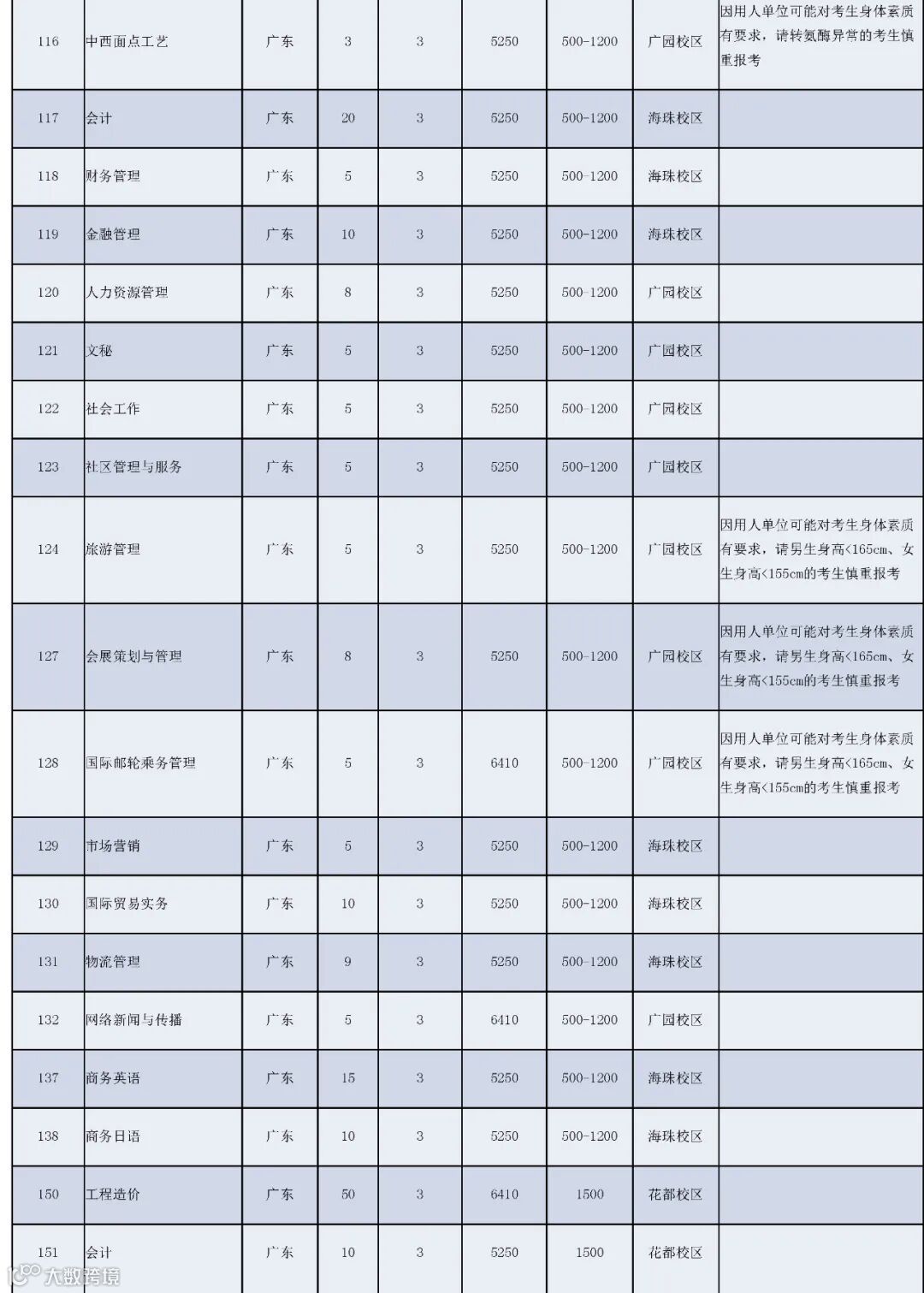 | 116 | 中西面点工艺 | 广东 | 3 | 3 | 5250 | 500-1200 | 广园校区 | 因用人单位可能对考生身体素质有要求，请转氨酶异常的考生慎重报考 |
|---|---|---|---|---|---|---|---|---|
| 117 | 会计 | 广东 | 20 | 3 | 5250 | 500-1200 | 海珠校区 | |
| 118 | 财务管理 | 广东 | 5 | 3 | 5250 | 500-1200 | 海珠校区 | |
| 119 | 金融管理 | 广东 | 10 | 3 | 5250 | 500-1200 | 海珠校区 | |
| 120 | 人力资源管理 | 广东 | 8 | 3 | 5250 | 500-1200 | 广园校区 | |
| 121 | 文秘 | 广东 | 5 | 3 | 5250 | 500-1200 | 广园校区 | |
| 122 | 社会工作 | 广东 | 5 | 3 | 5250 | 500-1200 | 广园校区 | |
| 123 | 社区管理与服务 | 广东 | 5 | 3 | 5250 | 500-1200 | 广园校区 | |
| 124 | 旅游管理 | 广东 | 5 | 3 | 5250 | 500-1200 | 广园校区 | 因用人单位可能对考生身体素质有要求，请男生身高<165cm、女生身高<155cm的考生慎重报考 |
| 127 | 会展策划与管理 | 广东 | 8 | 3 | 5250 | 500-1200 | 广园校区 | 因用人单位可能对考生身体素质有要求，请男生身高<165cm、女生身高<155cm的考生慎重报考 |
| 128 | 国际邮轮乘务管理 | 广东 | 5 | 3 | 6410 | 500-1200 | 广园校区 | 因用人单位可能对考生身体素质有要求，请男生身高<165cm、女生身高<155cm的考生慎重报考 |
| 129 | 市场营销 | 广东 | 5 | 3 | 5250 | 500-1200 | 海珠校区 | |
| 130 | 国际贸易实务 | 广东 | 10 | 3 | 5250 | 500-1200 | 海珠校区 | |
| 131 | 物流管理 | 广东 | 9 | 3 | 5250 | 500-1200 | 海珠校区 | |
| 132 | 网络新闻与传播 | 广东 | 5 | 3 | 6410 | 500-1200 | 广园校区 | |
| 137 | 商务英语 | 广东 | 15 | 3 | 5250 | 500-1200 | 海珠校区 | |
| 138 | 商务日语 | 广东 | 10 | 3 | 5250 | 500-1200 | 海珠校区 | |
| 150 | 工程造价 | 广东 | 50 | 3 | 6410 | 1500 | 花都校区 | |
| 151 | 会计 | 广东 | 10 | 3 | 5250 | 1500 | 花都校区 | |

大数跨境